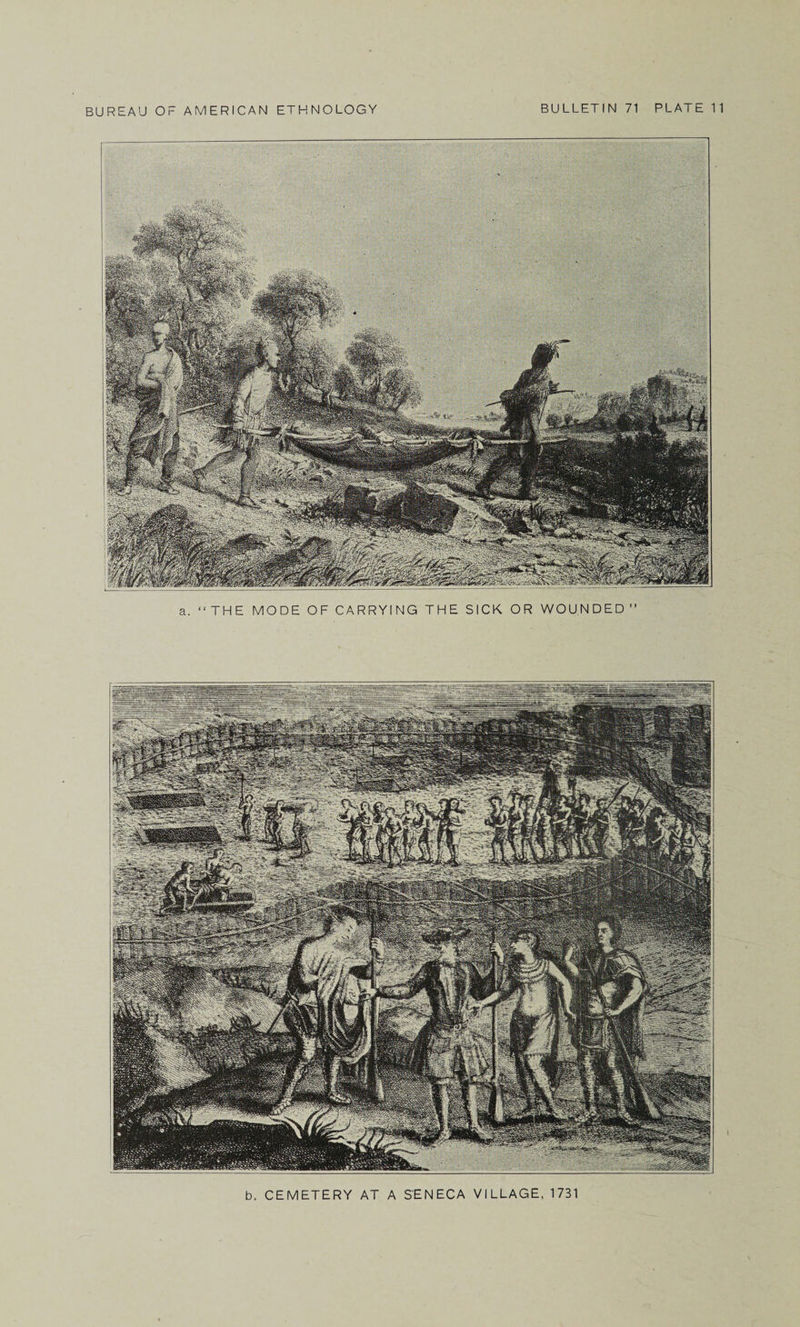 BUREAU OF AMERICAN ETHNOLOGY BULLETIN 71 PLATE 11

a. "THE MODE OF CARRYING THE SICK OR WOUNDED"

b. CEMETERY AT A SENECA VILLAGE, 1731